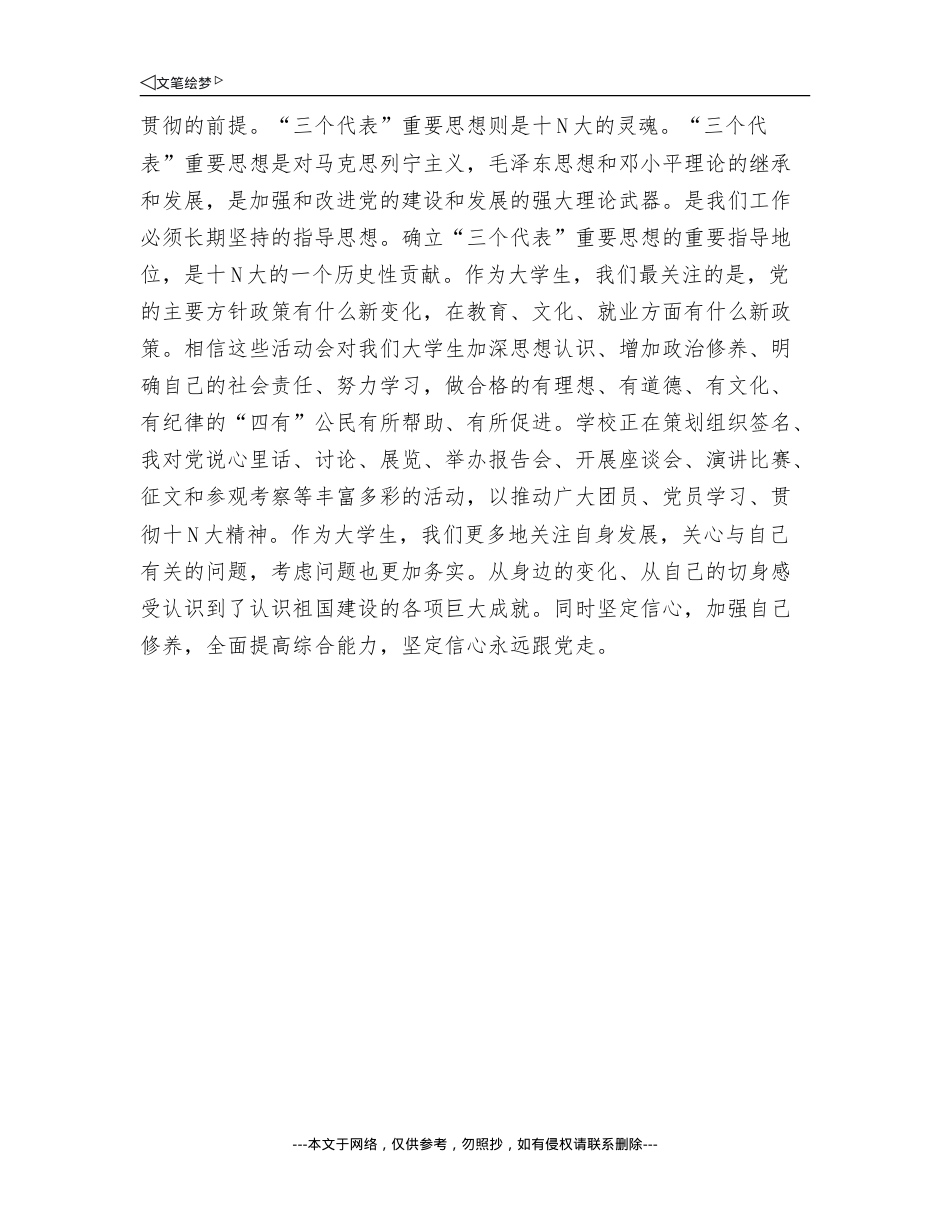 ◁文笔绘梦▷

贯彻的前提。“三个代表”重要思想则是十N大的灵魂。“三个代表”重要思想是对马克思列宁主义，毛泽东思想和邓小平理论的继承和发展，是加强和改进党的建设和发展的强大理论武器。是我们工作必须长期坚持的指导思想。确立“三个代表”重要思想的重要指导地位，是十N大的一个历史性贡献。作为大学生，我们最关注的是，党的主要方针政策有什么新变化，在教育、文化、就业方面有什么新政策。相信这些活动会对我们大学生加深思想认识、增加政治修养、明确自己的社会责任、努力学习，做合格的有理想、有道德、有文化、有纪律的“四有”公民有所帮助、有所促进。学校正在策划组织签名、我对党说心里话、讨论、展览、举办报告会、开展座谈会、演讲比赛、征文和参观考察等丰富多彩的活动，以推动广大团员、党员学习、贯彻十N大精神。作为大学生，我们更多地关注自身发展，关心与自己有关的问题，考虑问题也更加务实。从身边的变化、从自己的切身感受认识到了认识祖国建设的各项巨大成就。同时坚定信心，加强自己修养，全面提高综合能力，坚定信心永远跟党走。

---本文于网络，仅供参考，勿照抄，如有侵权请联系删除---